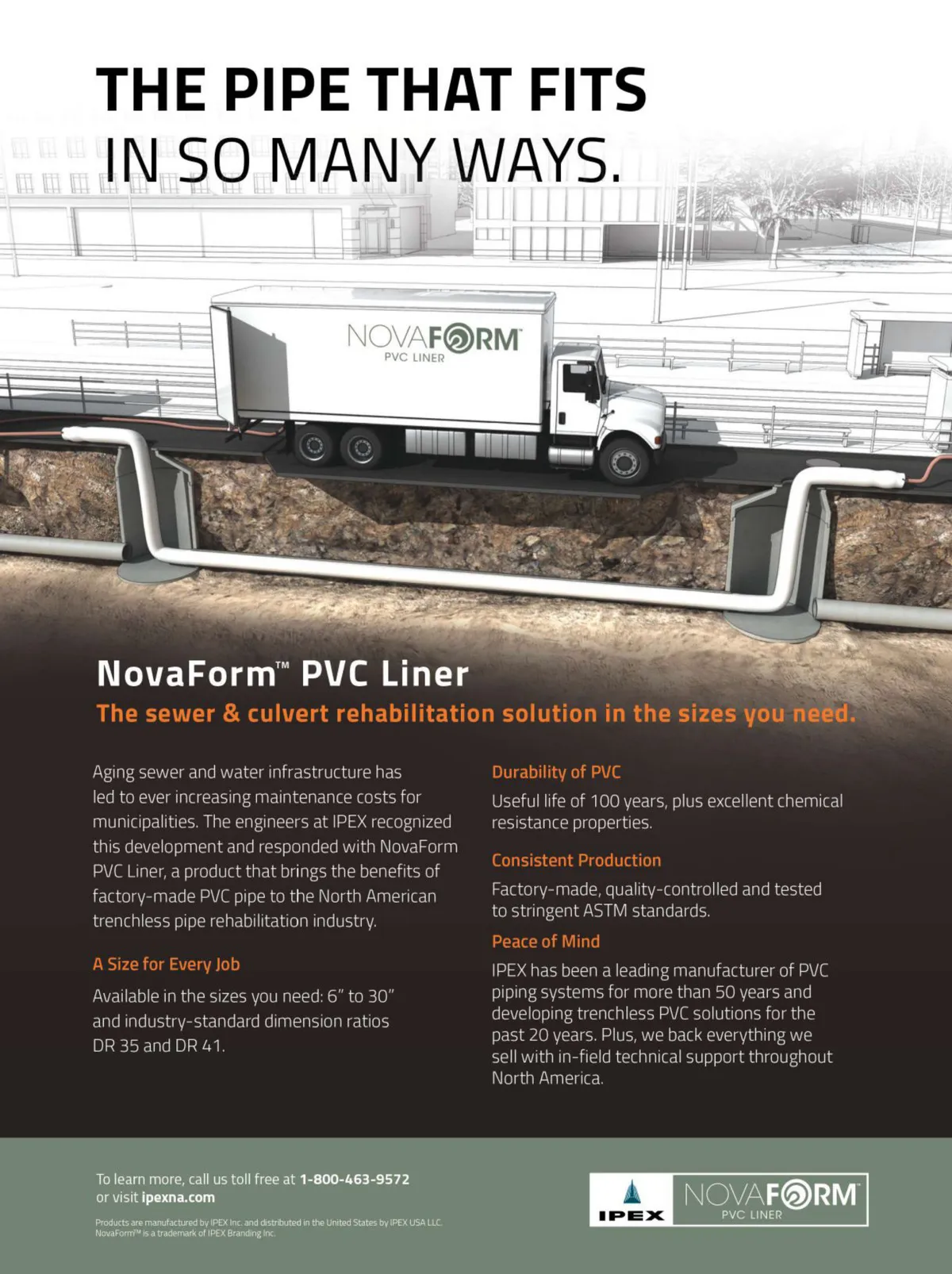 THE PIPE THAT FITS
IN SO MANY WAYS.

NOVAFORM™
PVC LINER

NovaForm™ PVC Liner
The sewer & culvert rehabilitation solution in the sizes you need.

Aging sewer and water infrastructure has led to ever increasing maintenance costs for municipalities. The engineers at IPEX recognized this development and responded with NovaForm PVC Liner, a product that brings the benefits of factory-made PVC pipe to the North American trenchless pipe rehabilitation industry.

A Size for Every Job

Available in the sizes you need: 6" to 30" and industry-standard dimension ratios DR 35 and DR 41.

Durability of PVC

Useful life of 100 years, plus excellent chemical resistance properties.

Consistent Production

Factory-made, quality-controlled and tested to stringent ASTM standards.

Peace of Mind

IPEX has been a leading manufacturer of PVC piping systems for more than 50 years and developing trenchless PVC solutions for the past 20 years. Plus, we back everything we sell with in-field technical support throughout North America.

To learn more, call us toll free at 1-800-463-9572
or visit ipexna.com

Products are manufactured by IPEX Inc. and distributed in the United States by IPEX USA LLC.
NovaForm™ is a trademark of IPEX Branding Inc.

IPEX
NOVAFORM™
PVC LINER